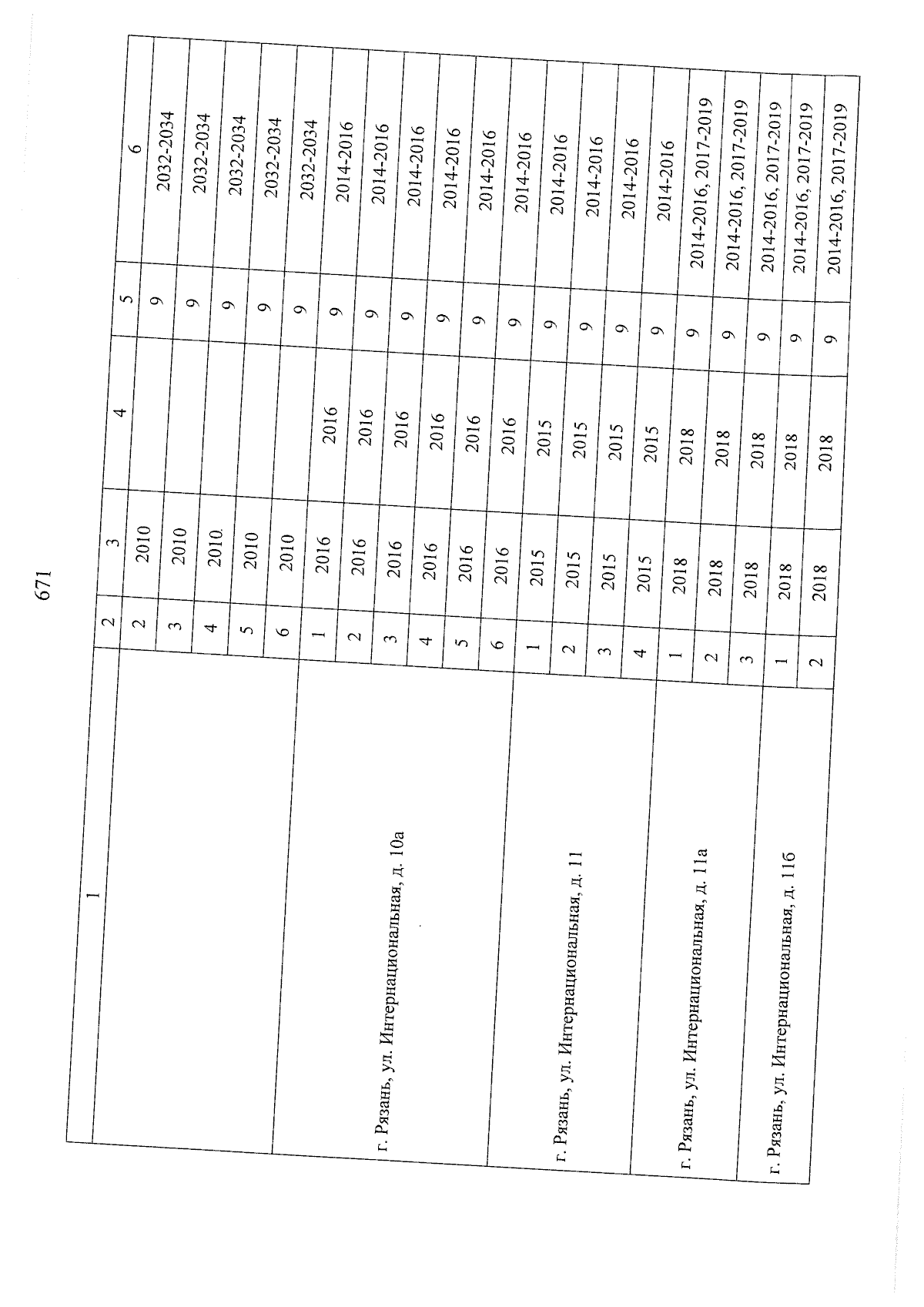 671

| 1 | 2 | 3 | 4 | 5 | 6 |
|---|---|---|---|---|---|
| | 2 | 2010 | | 9 | 2032-2034 |
| | 3 | 2010 | | 9 | 2032-2034 |
| | 4 | 2010 | | 9 | 2032-2034 |
| | 5 | 2010 | | 9 | 2032-2034 |
| | 6 | 2010 | | 9 | 2032-2034 |
| г. Рязань, ул. Интернациональная, д. 10а | 1 | 2016 | 2016 | 9 | 2014-2016 |
| | 2 | 2016 | 2016 | 9 | 2014-2016 |
| | 3 | 2016 | 2016 | 9 | 2014-2016 |
| | 4 | 2016 | 2016 | 9 | 2014-2016 |
| | 5 | 2016 | 2016 | 9 | 2014-2016 |
| | 6 | 2016 | 2016 | 9 | 2014-2016 |
| г. Рязань, ул. Интернациональная, д. 11 | 1 | 2015 | 2015 | 9 | 2014-2016 |
| | 2 | 2015 | 2015 | 9 | 2014-2016 |
| | 3 | 2015 | 2015 | 9 | 2014-2016 |
| | 4 | 2015 | 2015 | 9 | 2014-2016 |
| г. Рязань, ул. Интернациональная, д. 11а | 1 | 2018 | 2018 | 9 | 2014-2016, 2017-2019 |
| | 2 | 2018 | 2018 | 9 | 2014-2016, 2017-2019 |
| | 3 | 2018 | 2018 | 9 | 2014-2016, 2017-2019 |
| г. Рязань, ул. Интернациональная, д. 11б | 1 | 2018 | 2018 | 9 | 2014-2016, 2017-2019 |
| | 2 | 2018 | 2018 | 9 | 2014-2016, 2017-2019 |